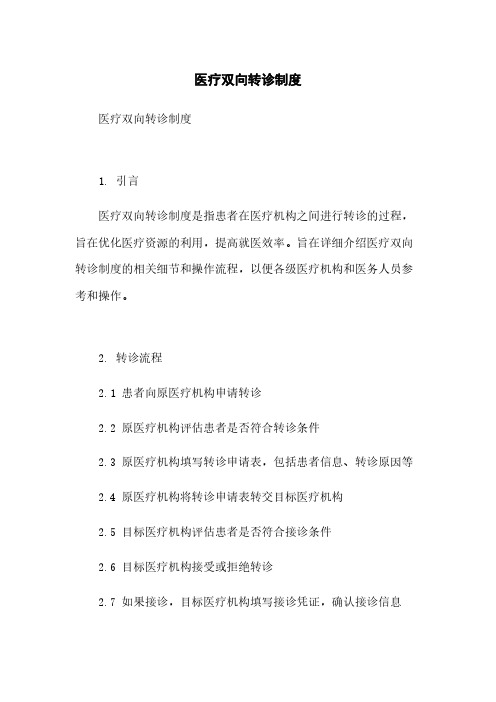 医疗双向转诊制度

医疗双向转诊制度

1. 引言

医疗双向转诊制度是指患者在医疗机构之间进行转诊的过程，旨在优化医疗资源的利用，提高就医效率。旨在详细介绍医疗双向转诊制度的相关细节和操作流程，以便各级医疗机构和医务人员参考和操作。

2. 转诊流程

2.1 患者向原医疗机构申请转诊

2.2 原医疗机构评估患者是否符合转诊条件

2.3 原医疗机构填写转诊申请表，包括患者信息、转诊原因等

2.4 原医疗机构将转诊申请表转交目标医疗机构

2.5 目标医疗机构评估患者是否符合接诊条件

2.6 目标医疗机构接受或拒绝转诊

2.7 如果接诊，目标医疗机构填写接诊凭证，确认接诊信息